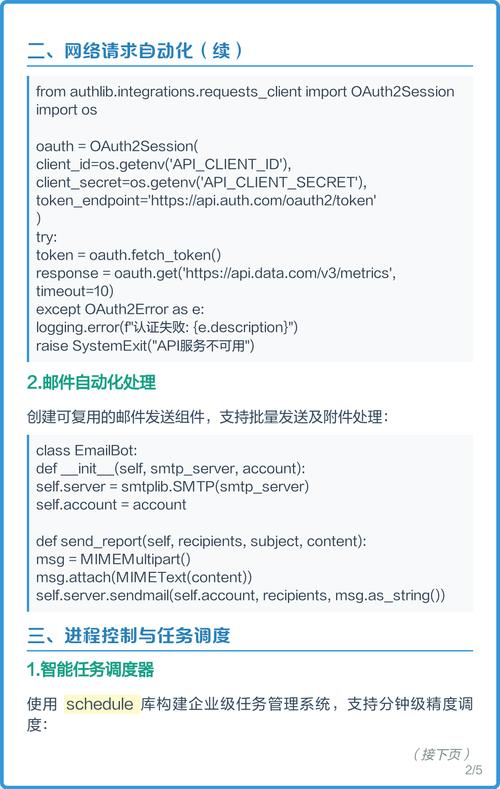 二、网络请求自动化（续）

from authlib.integrations.requests_client import OAuth2Session
import os

oauth = OAuth2Session(
client_id=os.getenv('API_CLIENT_ID'),
client_secret=os.getenv('API_CLIENT_SECRET'),
token_endpoint='https://api.auth.com/oauth2/token'
)
try:
token = oauth.fetch_token()
response = oauth.get('https://api.data.com/v3/metrics', timeout=10)
except OAuth2Error as e:
logging.error(f"认证失败: {e.description}")
raise SystemExit("API服务不可用")

2.邮件自动化处理

创建可复用的邮件发送组件，支持批量发送及附件处理：

class EmailBot:
def __init__(self, smtp_server, account):
self.server = smtplib.SMTP(smtp_server)
self.account = account

def send_report(self, recipients, subject, content):
msg = MIMEMultipart()
msg.attach(MIMEText(content))
self.server.sendmail(self.account, recipients, msg.as_string())

三、进程控制与任务调度

1.智能任务调度器

使用 schedule 库构建企业级任务管理系统，支持分钟级精度调度：

（接下页）
2/5